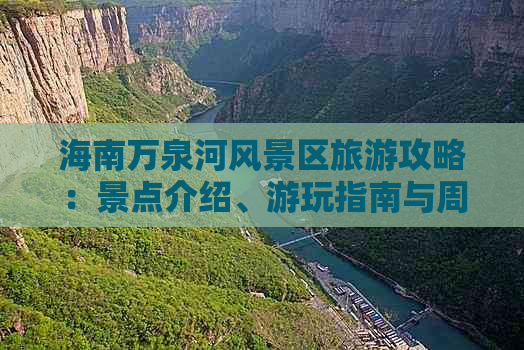 海南万泉河风景区旅游攻略：景点介绍、游玩指南与周